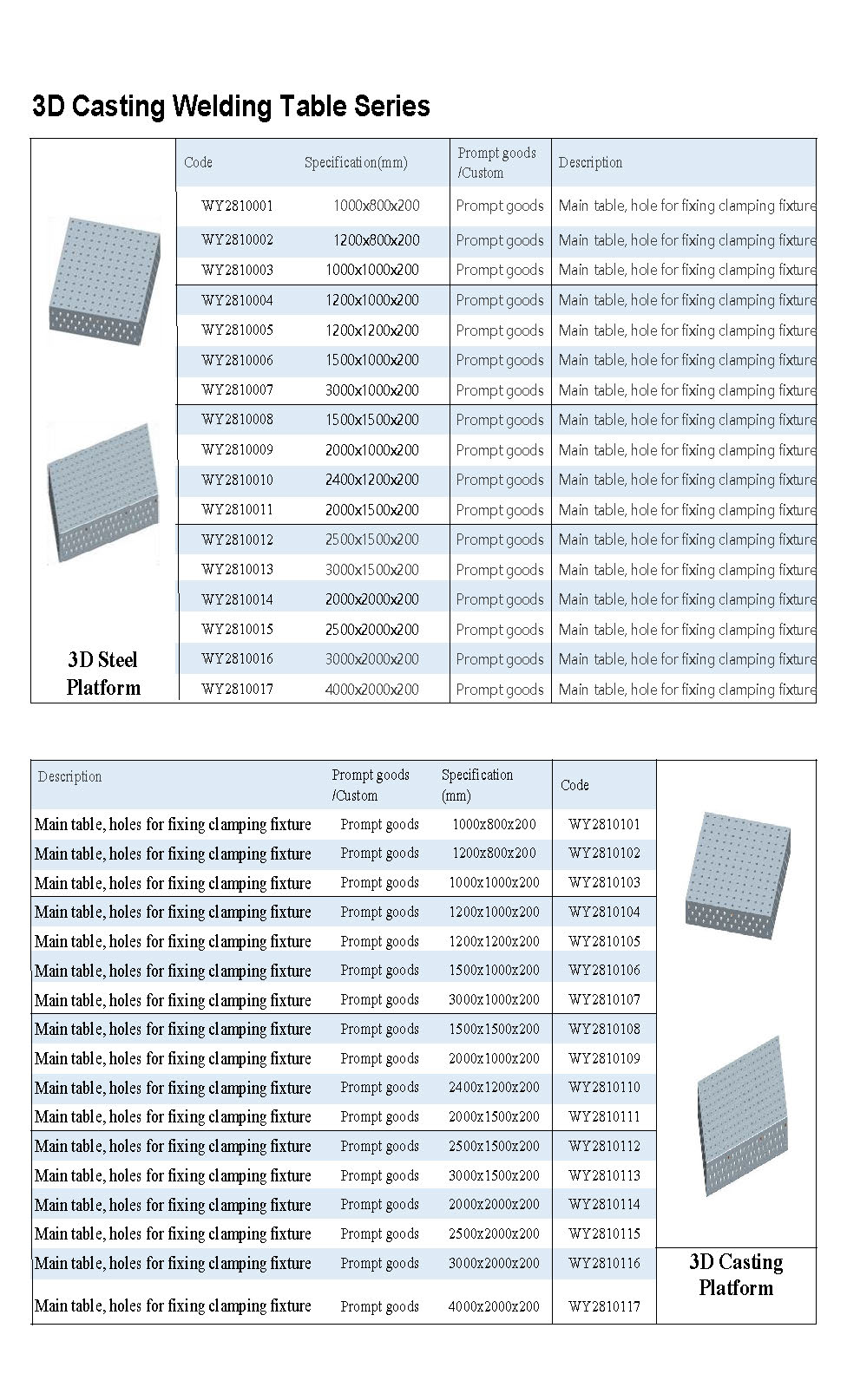 3D Casting Welding Table Series

| Code | Specification(mm) | Prompt goods /Custom | Description |
|---|---|---|---|
| WY2810001 | 1000x800x200 | Prompt goods | Main table, hole for fixing clamping fixture |
| WY2810002 | 1200x800x200 | Prompt goods | Main table, hole for fixing clamping fixture |
| WY2810003 | 1000x1000x200 | Prompt goods | Main table, hole for fixing clamping fixture |
| WY2810004 | 1200x1000x200 | Prompt goods | Main table, hole for fixing clamping fixture |
| WY2810005 | 1200x1200x200 | Prompt goods | Main table, hole for fixing clamping fixture |
| WY2810006 | 1500x1000x200 | Prompt goods | Main table, hole for fixing clamping fixture |
| WY2810007 | 3000x1000x200 | Prompt goods | Main table, hole for fixing clamping fixture |
| WY2810008 | 1500x1500x200 | Prompt goods | Main table, hole for fixing clamping fixture |
| WY2810009 | 2000x1000x200 | Prompt goods | Main table, hole for fixing clamping fixture |
| WY2810010 | 2400x1200x200 | Prompt goods | Main table, hole for fixing clamping fixture |
| WY2810011 | 2000x1500x200 | Prompt goods | Main table, hole for fixing clamping fixture |
| WY2810012 | 2500x1500x200 | Prompt goods | Main table, hole for fixing clamping fixture |
| WY2810013 | 3000x1500x200 | Prompt goods | Main table, hole for fixing clamping fixture |
| WY2810014 | 2000x2000x200 | Prompt goods | Main table, hole for fixing clamping fixture |
| WY2810015 | 2500x2000x200 | Prompt goods | Main table, hole for fixing clamping fixture |
| WY2810016 | 3000x2000x200 | Prompt goods | Main table, hole for fixing clamping fixture |
| WY2810017 | 4000x2000x200 | Prompt goods | Main table, hole for fixing clamping fixture |

3D Steel Platform

| Description | Prompt goods /Custom | Specification (mm) | Code |
|---|---|---|---|
| Main table, holes for fixing clamping fixture | Prompt goods | 1000x800x200 | WY2810101 |
| Main table, holes for fixing clamping fixture | Prompt goods | 1200x800x200 | WY2810102 |
| Main table, holes for fixing clamping fixture | Prompt goods | 1000x1000x200 | WY2810103 |
| Main table, holes for fixing clamping fixture | Prompt goods | 1200x1000x200 | WY2810104 |
| Main table, holes for fixing clamping fixture | Prompt goods | 1200x1200x200 | WY2810105 |
| Main table, holes for fixing clamping fixture | Prompt goods | 1500x1000x200 | WY2810106 |
| Main table, holes for fixing clamping fixture | Prompt goods | 3000x1000x200 | WY2810107 |
| Main table, holes for fixing clamping fixture | Prompt goods | 1500x1500x200 | WY2810108 |
| Main table, holes for fixing clamping fixture | Prompt goods | 2000x1000x200 | WY2810109 |
| Main table, holes for fixing clamping fixture | Prompt goods | 2400x1200x200 | WY2810110 |
| Main table, holes for fixing clamping fixture | Prompt goods | 2000x1500x200 | WY2810111 |
| Main table, holes for fixing clamping fixture | Prompt goods | 2500x1500x200 | WY2810112 |
| Main table, holes for fixing clamping fixture | Prompt goods | 3000x1500x200 | WY2810113 |
| Main table, holes for fixing clamping fixture | Prompt goods | 2000x2000x200 | WY2810114 |
| Main table, holes for fixing clamping fixture | Prompt goods | 2500x2000x200 | WY2810115 |
| Main table, holes for fixing clamping fixture | Prompt goods | 3000x2000x200 | WY2810116 |
| Main table, holes for fixing clamping fixture | Prompt goods | 4000x2000x200 | WY2810117 |

3D Casting Platform